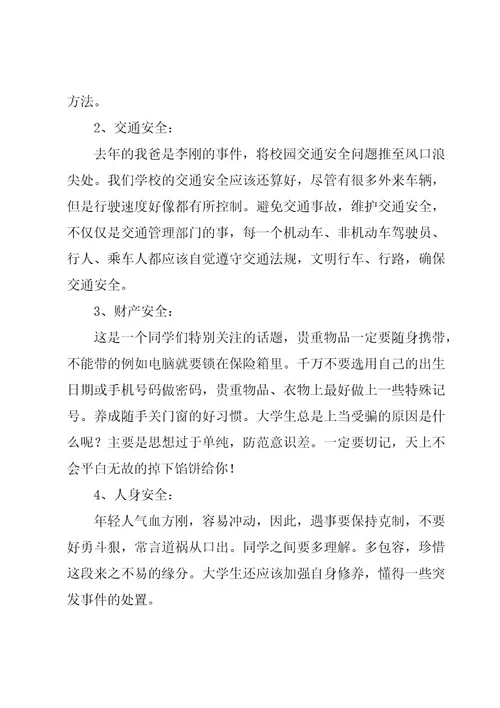 方法。

2、交通安全：

去年的我爸是李刚的事件，将校园交通安全问题推至风口浪尖处。我们学校的交通安全应该还算好，尽管有很多外来车辆，但是行驶速度好像都有所控制。避免交通事故，维护交通安全，不仅仅是交通管理部门的事，每一个机动车、非机动车驾驶员、行人、乘车人都应该自觉遵守交通法规，文明行车、行路，确保交通安全。

3、财产安全：

这是一个同学们特别关注的话题，贵重物品一定要随身携带，不能带的例如电脑就要锁在保险箱里。千万不要选用自己的出生日期或手机号码做密码，贵重物品、衣物上最好做上一些特殊记号。养成随手关门窗的好习惯。大学生总是上当受骗的原因是什么呢？主要是思想过于单纯，防范意识差。一定要切记，天上不会平白无故的掉下馅饼给你！

4、人身安全：

年轻人气血方刚，容易冲动，因此，遇事要保持克制，不要好勇斗狠，常言道祸从口出。同学之间要多理解。多包容，珍惜这段来之不易的缘分。大学生还应该加强自身修养，懂得一些突发事件的处置。